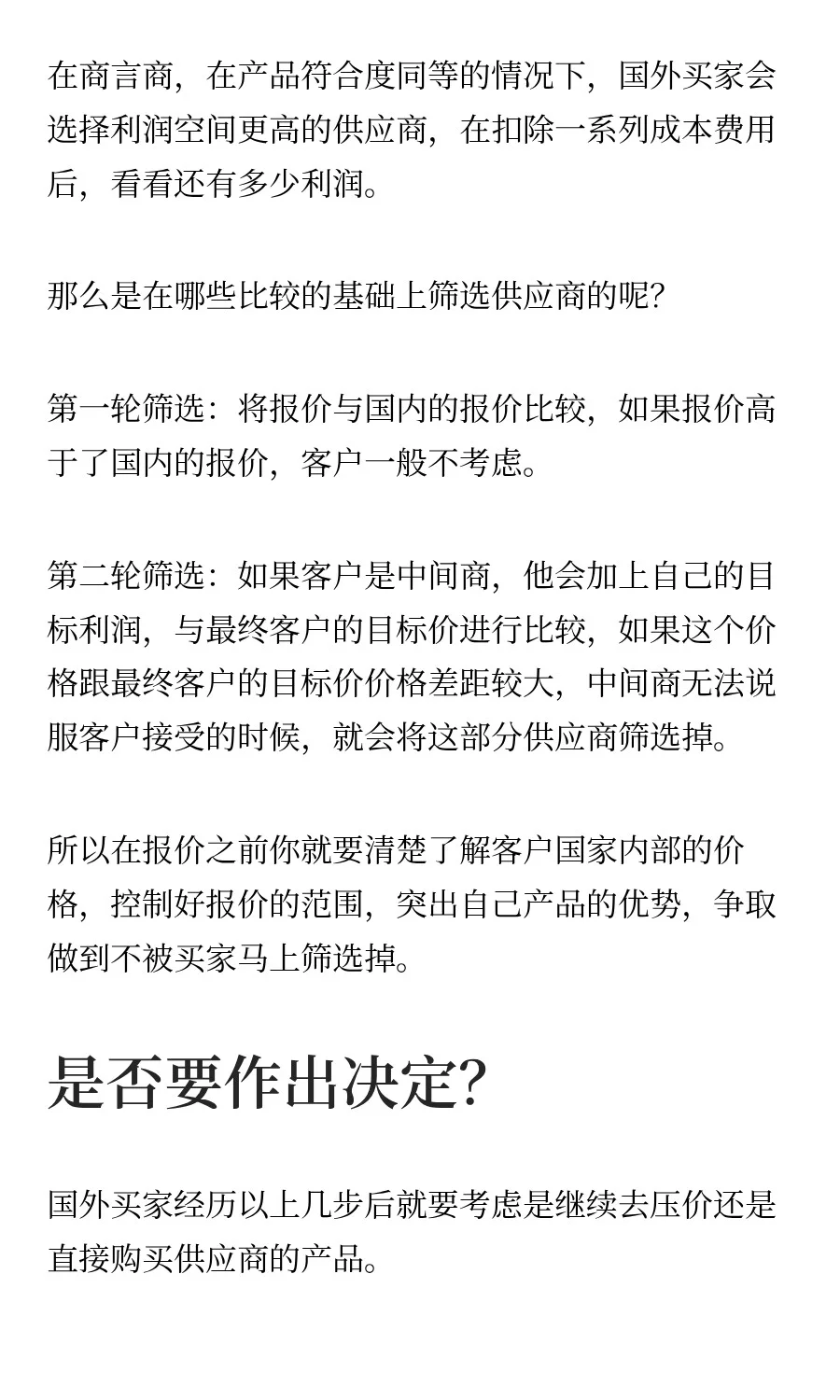 在商言商，在产品符合度同等的情况下，国外买家会选择利润空间更高的供应商，在扣除一系列成本费用后，看看还有多少利润。

那么是在哪些比较的基础上筛选供应商的呢?

第一轮筛选：将报价与国内的报价比较，如果报价高于了国内的报价，客户一般不考虑。

第二轮筛选：如果客户是中间商，他会加上自己的目标利润，与最终客户的目标价进行比较，如果这个价格跟最终客户的目标价价格差距较大，中间商无法说服客户接受的时候，就会将这部分供应商筛选掉。

所以在报价之前你就要清楚了解客户国家内部的价格，控制好报价的范围，突出自己产品的优势，争取做到不被买家马上筛选掉。

是否要作出决定?

国外买家经历以上几步后就要考虑是继续去压价还是直接购买供应商的产品。